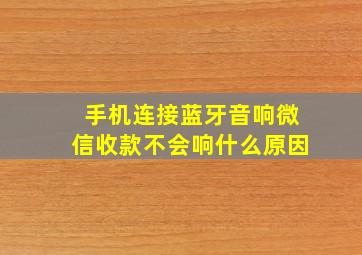 手机连接蓝牙音响微信收款不会响什么原因